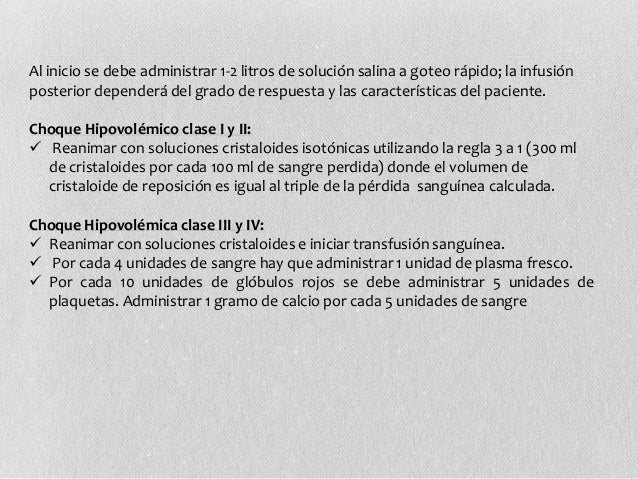 Al inicio se debe administrar 1-2 litros de solución salina a goteo rápido; la infusión posterior dependerá del grado de respuesta y las características del paciente.

Choque Hipovolémico clase I y II:
✓ Reanimar con soluciones cristaloides isotónicas utilizando la regla 3 a 1 (300 ml de cristaloides por cada 100 ml de sangre perdida) donde el volumen de cristaloide de reposición es igual al triple de la pérdida sanguínea calculada.

Choque Hipovolémica clase III y IV:
✓ Reanimar con soluciones cristaloides e iniciar transfusión sanguínea.
✓ Por cada 4 unidades de sangre hay que administrar 1 unidad de plasma fresco.
✓ Por cada 10 unidades de glóbulos rojos se debe administrar 5 unidades de plaquetas. Administrar 1 gramo de calcio por cada 5 unidades de sangre